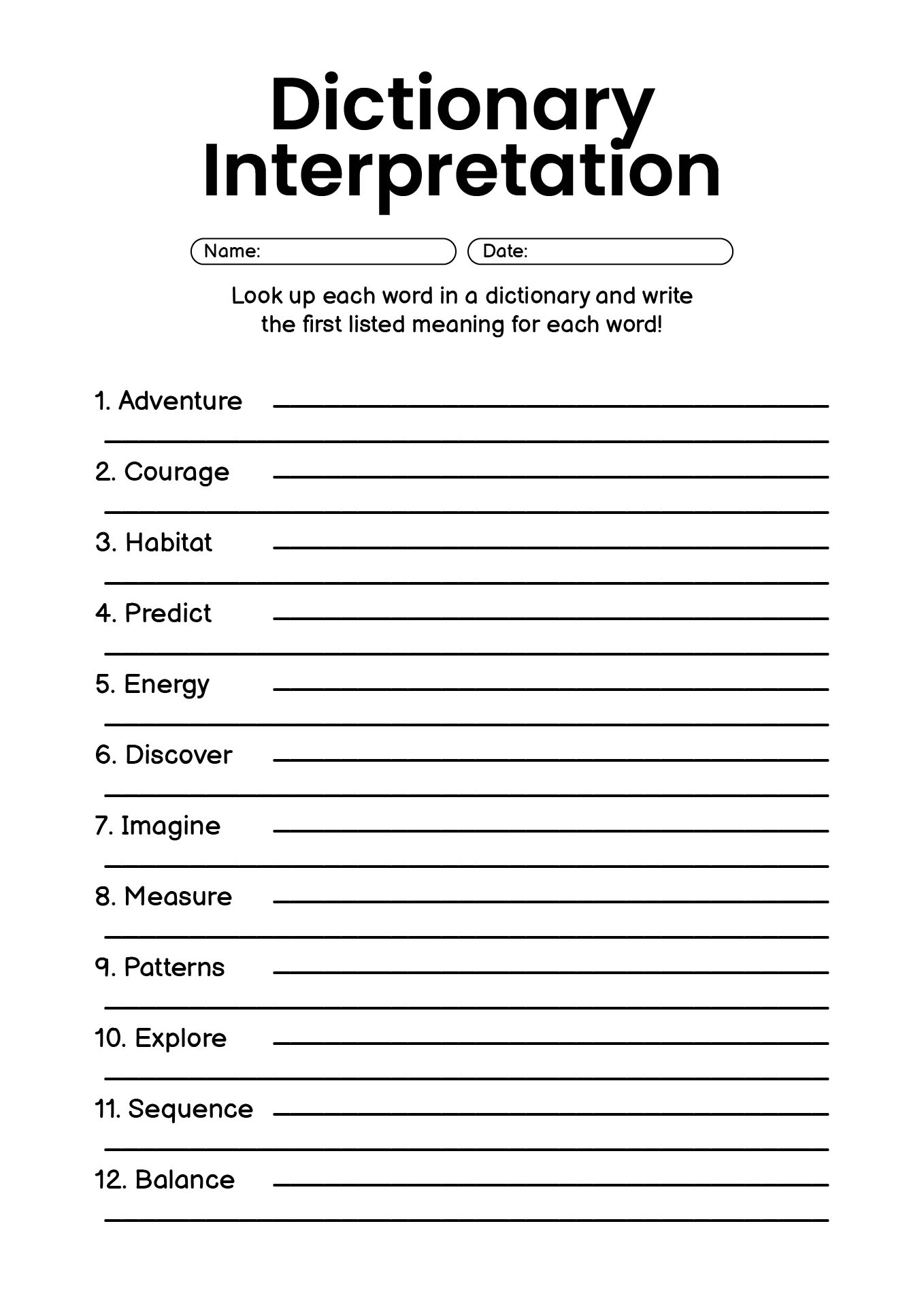 Dictionary Interpretation

Name: Date:

Look up each word in a dictionary and write the first listed meaning for each word!

1. Adventure

2. Courage

3. Habitat

4. Predict

5. Energy

6. Discover

7. Imagine

8. Measure

9. Patterns

10. Explore

11. Sequence

12. Balance